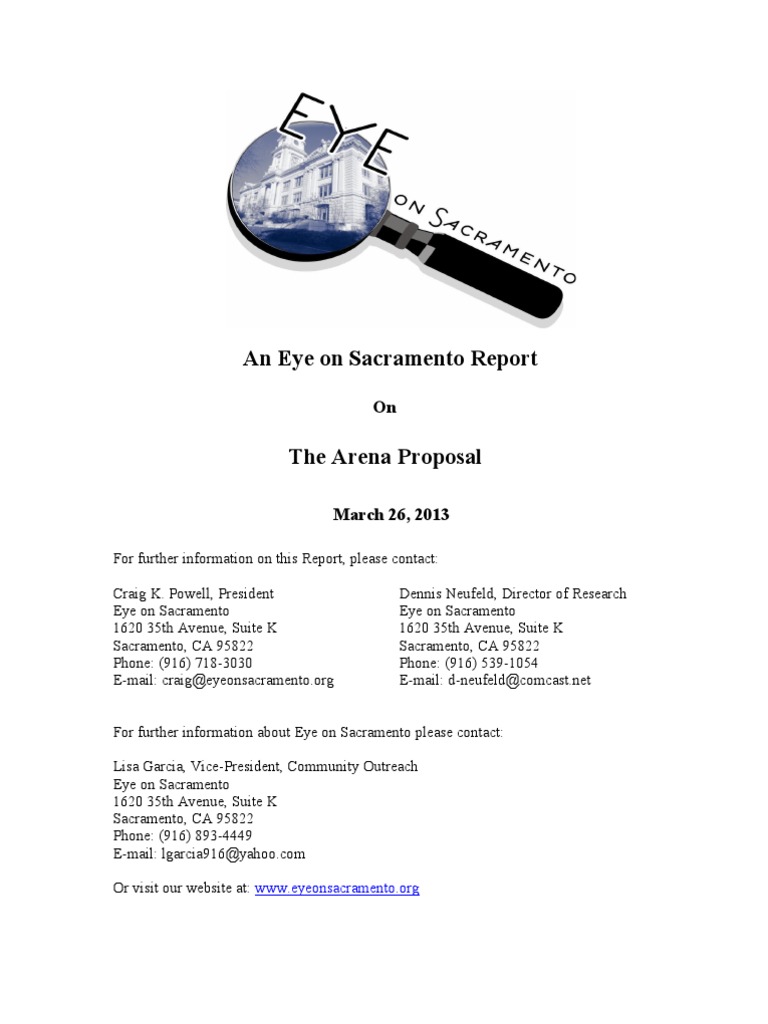 EYE
ON SACRAMENTO

An Eye on Sacramento Report

On

The Arena Proposal

March 26, 2013

For further information on this Report, please contact:

Craig K. Powell, President
Eye on Sacramento
1620 35th Avenue, Suite K
Sacramento, CA 95822
Phone: (916) 718-3030
E-mail: craig@eyeonsacramento.org

Dennis Neufeld, Director of Research
Eye on Sacramento
1620 35th Avenue, Suite K
Sacramento, CA 95822
Phone: (916) 539-1054
E-mail: d-neufeld@comcast.net

For further information about Eye on Sacramento please contact:

Lisa Garcia, Vice-President, Community Outreach
Eye on Sacramento
1620 35th Avenue, Suite K
Sacramento, CA 95822
Phone: (916) 893-4449
E-mail: lgarcia916@yahoo.com

Or visit our website at: www.eyeonsacramento.org